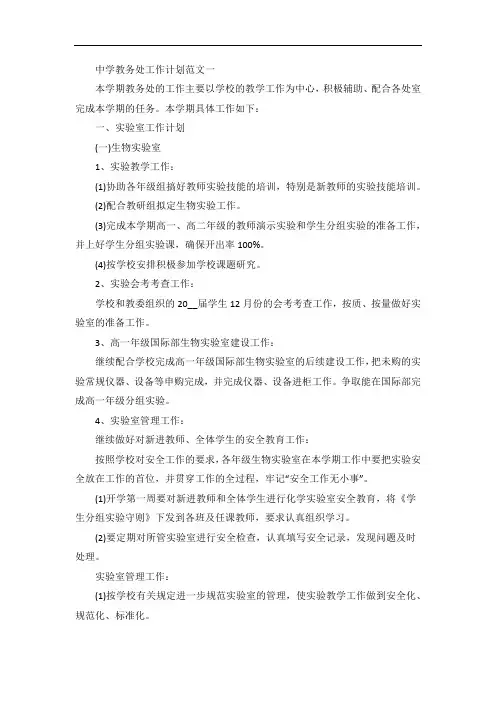 中学教务处工作计划范文一

本学期教务处的工作主要以学校的教学工作为中心，积极辅助、配合各处室完成本学期的任务。本学期具体工作如下：

一、实验室工作计划

(一)生物实验室

1、实验教学工作：

(1)协助各年级组搞好教师实验技能的培训，特别是新教师的实验技能培训。

(2)配合教研组拟定生物实验工作。

(3)完成本学期高一、高二年级的教师演示实验和学生分组实验的准备工作，并上好学生分组实验课，确保开出率 100%。

(4)按学校安排积极参加学校课题研究。

2、实验会考考查工作：

学校和教委组织的 20__届学生 12 月份的会考考查工作，按质、按量做好实验室的准备工作。

3、高一年级国际部生物实验室建设工作：

继续配合学校完成高一年级国际部生物实验室的后续建设工作，把未购的实验常规仪器、设备等申购完成，并完成仪器、设备进柜工作。争取能在国际部完成高一年级分组实验。

4、实验室管理工作：

继续做好对新进教师、全体学生的安全教育工作：

按照学校对安全工作的要求，各年级生物实验室在本学期工作中要把实验安全放在工作的首位，并贯穿工作的全过程，牢记“安全工作无小事”。

(1)开学第一周要对新进教师和全体学生进行化学实验室安全教育，将《学生分组实验守则》下发到各班及任课教师，要求认真组织学习。

(2)要定期对所管实验室进行安全检查，认真填写安全记录，发现问题及时处理。

实验室管理工作：

(1)按学校有关规定进一步规范实验室的管理，使实验教学工作做到安全化、规范化、标准化。